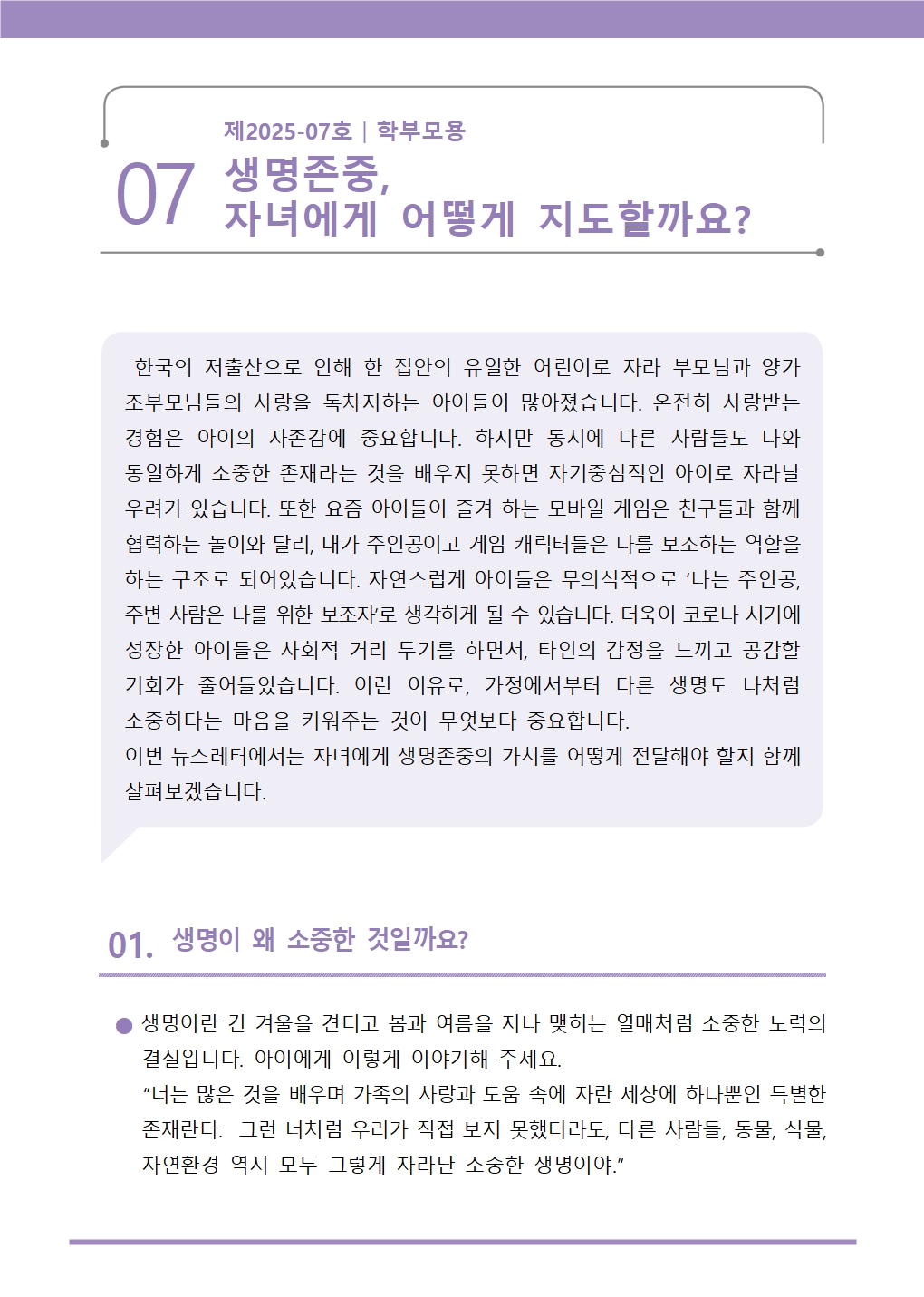 제2025-07호 | 학부모용

07 생명존중,
자녀에게 어떻게 지도할까요?

한국의 저출산으로 인해 한 집안의 유일한 어린이로 자라 부모님과 양가 조부모님들의 사랑을 독차지하는 아이들이 많아졌습니다. 온전히 사랑받는 경험은 아이의 자존감에 중요합니다. 하지만 동시에 다른 사람들도 나와 동일하게 소중한 존재라는 것을 배우지 못하면 자기중심적인 아이로 자라날 우려가 있습니다. 또한 요즘 아이들이 즐겨 하는 모바일 게임은 친구들과 함께 협력하는 놀이와 달리, 내가 주인공이고 게임 캐릭터들은 나를 보조하는 역할을 하는 구조로 되어있습니다. 자연스럽게 아이들은 무의식적으로 '나는 주인공, 주변 사람은 나를 위한 보조자'로 생각하게 될 수 있습니다. 더욱이 코로나 시기에 성장한 아이들은 사회적 거리 두기를 하면서, 타인의 감정을 느끼고 공감할 기회가 줄어들었습니다. 이런 이유로, 가정에서부터 다른 생명도 나처럼 소중하다는 마음을 키워주는 것이 무엇보다 중요합니다.
이번 뉴스레터에서는 자녀에게 생명존중의 가치를 어떻게 전달해야 할지 함께 살펴보겠습니다.

01. 생명이 왜 소중한 것일까요?

● 생명이란 긴 겨울을 견디고 봄과 여름을 지나 맺히는 열매처럼 소중한 노력의 결실입니다. 아이에게 이렇게 이야기해 주세요.
"너는 많은 것을 배우며 가족의 사랑과 도움 속에 자란 세상에 하나뿐인 특별한 존재란다. 그런 너처럼 우리가 직접 보지 못했더라도, 다른 사람들, 동물, 식물, 자연환경 역시 모두 그렇게 자라난 소중한 생명이야."